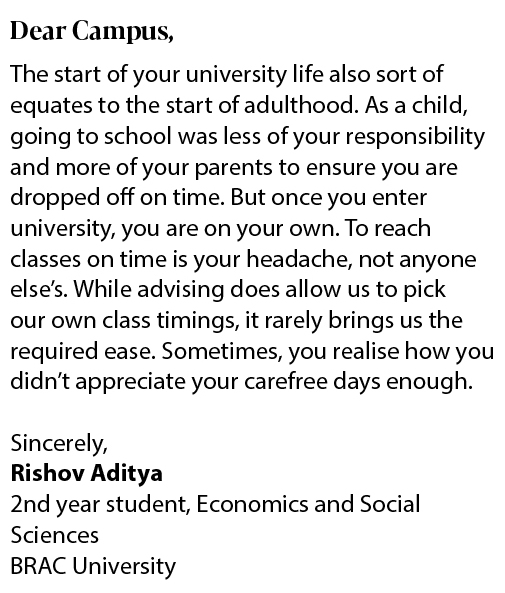 Dear Campus,

The start of your university life also sort of equates to the start of adulthood. As a child, going to school was less of your responsibility and more of your parents to ensure you are dropped off on time. But once you enter university, you are on your own. To reach classes on time is your headache, not anyone else's. While advising does allow us to pick our own class timings, it rarely brings us the required ease. Sometimes, you realise how you didn't appreciate your carefree days enough.

Sincerely,
Rishov Aditya
2nd year student, Economics and Social Sciences
BRAC University